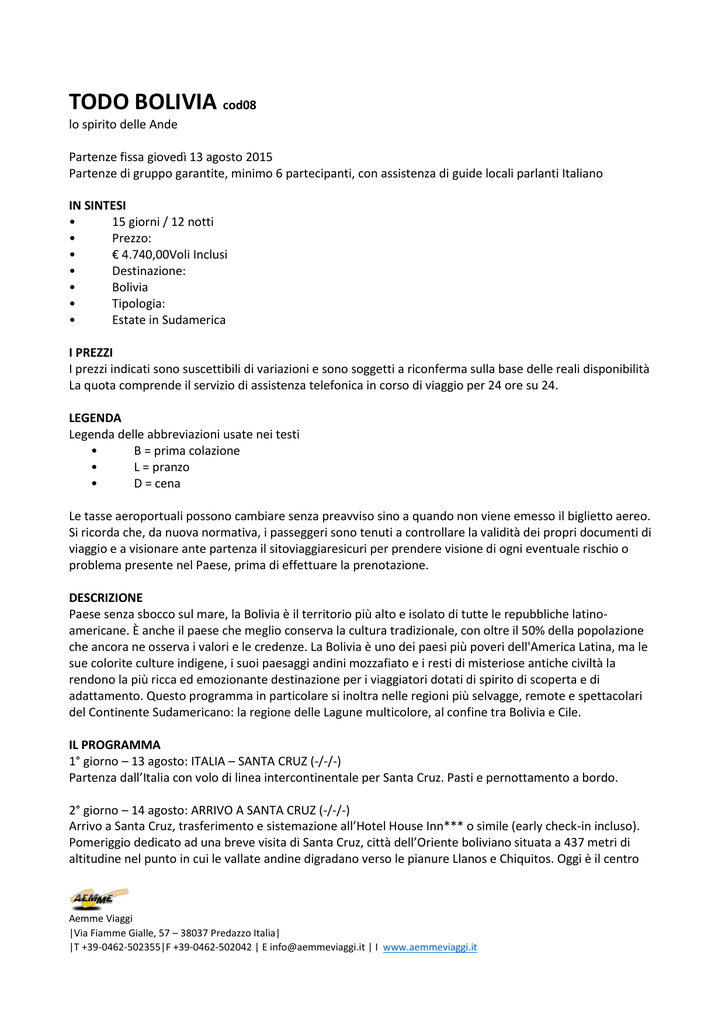 TODO BOLIVIA cod08
lo spirito delle Ande

Partenze fissa giovedì 13 agosto 2015
Partenze di gruppo garantite, minimo 6 partecipanti, con assistenza di guide locali parlanti Italiano

IN SINTESI
• 15 giorni / 12 notti
• Prezzo:
• € 4.740,00Voli Inclusi
• Destinazione:
• Bolivia
• Tipologia:
• Estate in Sudamerica

I PREZZI
I prezzi indicati sono suscettibili di variazioni e sono soggetti a riconferma sulla base delle reali disponibilità
La quota comprende il servizio di assistenza telefonica in corso di viaggio per 24 ore su 24.

LEGENDA
Legenda delle abbreviazioni usate nei testi
• B = prima colazione
• L = pranzo
• D = cena

Le tasse aeroportuali possono cambiare senza preavviso sino a quando non viene emesso il biglietto aereo. Si ricorda che, da nuova normativa, i passeggeri sono tenuti a controllare la validità dei propri documenti di viaggio e a visionare ante partenza il sitoviaggiaresicuri per prendere visione di ogni eventuale rischio o problema presente nel Paese, prima di effettuare la prenotazione.

DESCRIZIONE
Paese senza sbocco sul mare, la Bolivia è il territorio più alto e isolato di tutte le repubbliche latino-americane. È anche il paese che meglio conserva la cultura tradizionale, con oltre il 50% della popolazione che ancora ne osserva i valori e le credenze. La Bolivia è uno dei paesi più poveri dell'America Latina, ma le sue colorite culture indigene, i suoi paesaggi andini mozzafiato e i resti di misteriose antiche civiltà la rendono la più ricca ed emozionante destinazione per i viaggiatori dotati di spirito di scoperta e di adattamento. Questo programma in particolare si inoltra nelle regioni più selvagge, remote e spettacolari del Continente Sudamericano: la regione delle Lagune multicolore, al confine tra Bolivia e Cile.

IL PROGRAMMA
1° giorno – 13 agosto: ITALIA – SANTA CRUZ (-/-/-)
Partenza dall'Italia con volo di linea intercontinentale per Santa Cruz. Pasti e pernottamento a bordo.

2° giorno – 14 agosto: ARRIVO A SANTA CRUZ (-/-/-)
Arrivo a Santa Cruz, trasferimento e sistemazione all'Hotel House Inn*** o simile (early check-in incluso). Pomeriggio dedicato ad una breve visita di Santa Cruz, città dell'Oriente boliviano situata a 437 metri di altitudine nel punto in cui le vallate andine digradano verso le pianure Llanos e Chiquitos. Oggi è il centro

AEMME
Aemme Viaggi
|Via Fiamme Gialle, 57 – 38037 Predazzo Italia|
|T +39-0462-502355|F +39-0462-502042 | E info@aemmeviaggi.it | I www.aemmeviaggi.it